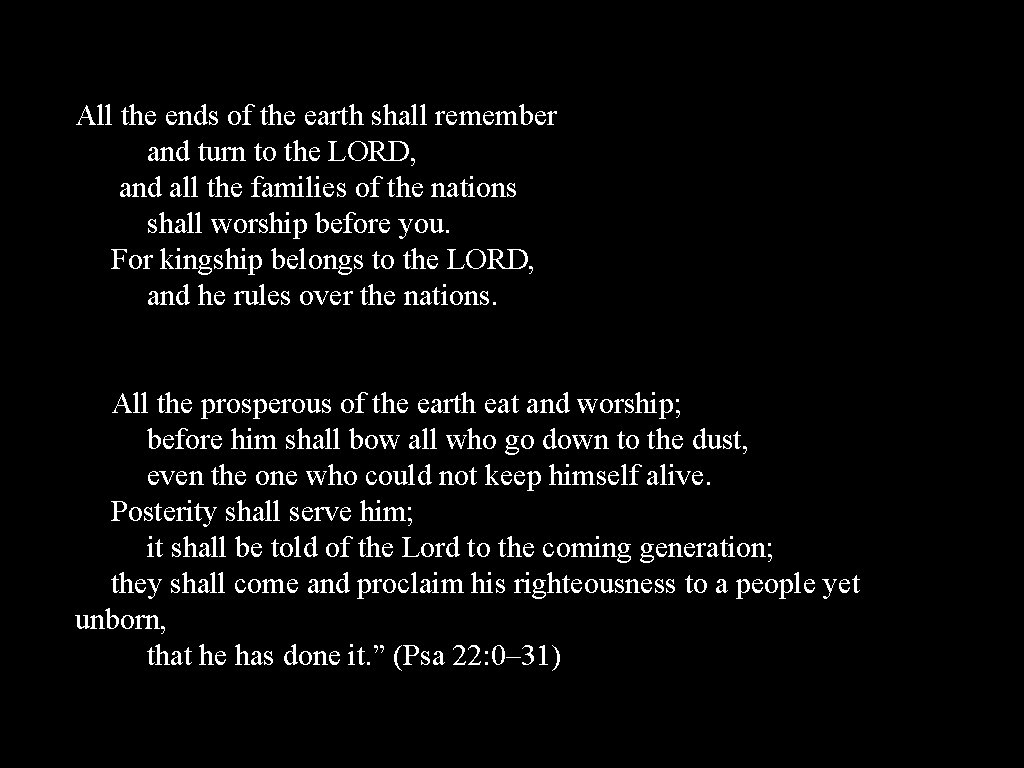 All the ends of the earth shall remember
and turn to the LORD,
and all the families of the nations
shall worship before you.
For kingship belongs to the LORD,
and he rules over the nations.

All the prosperous of the earth eat and worship;
before him shall bow all who go down to the dust,
even the one who could not keep himself alive.
Posterity shall serve him;
it shall be told of the Lord to the coming generation;
they shall come and proclaim his righteousness to a people yet unborn,
that he has done it." (Psa 22:0–31)